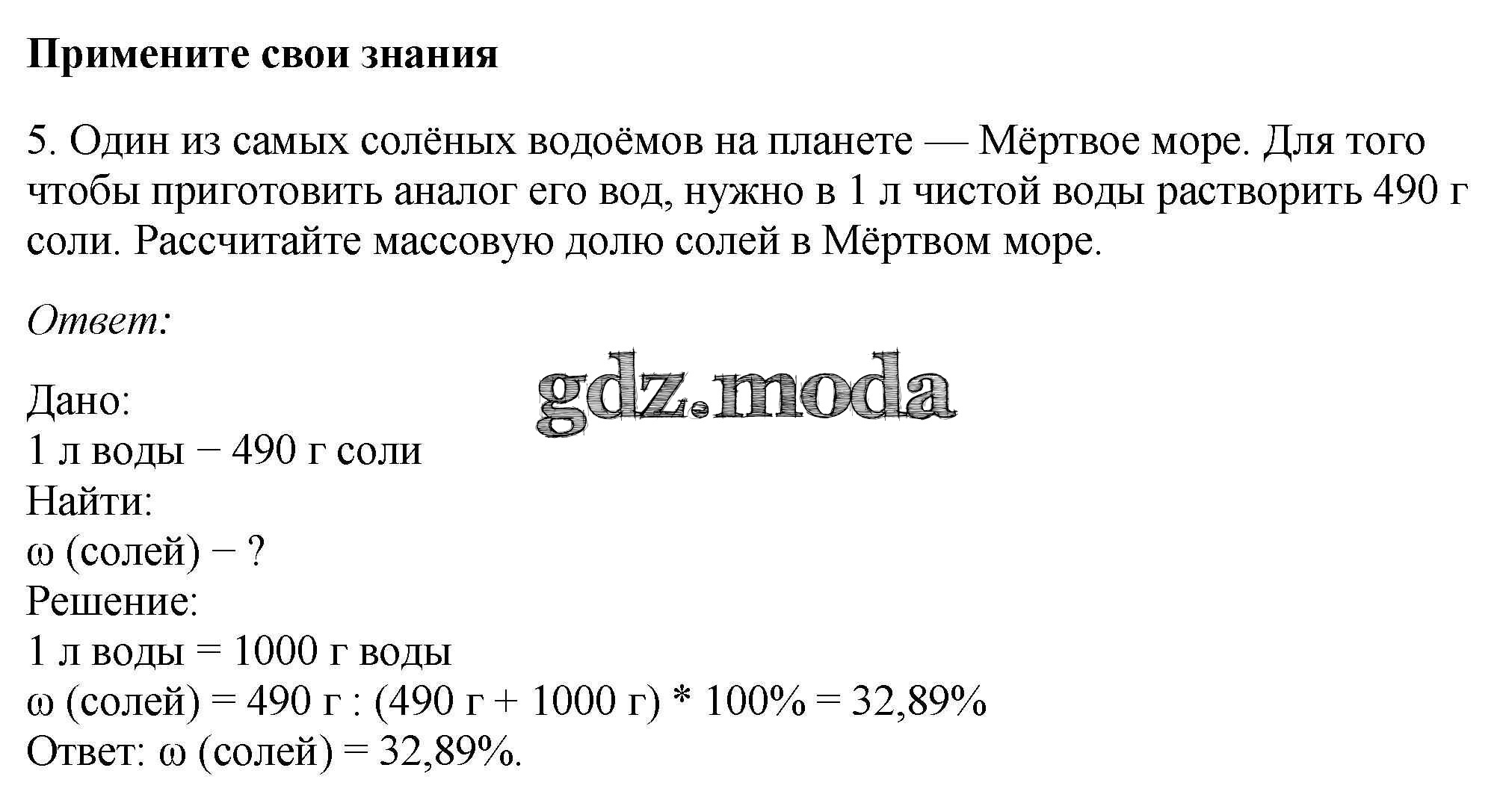 Примените свои знания

5. Один из самых солёных водоёмов на планете — Мёртвое море. Для того чтобы приготовить аналог его вод, нужно в 1 л чистой воды растворить 490 г соли. Рассчитайте массовую долю солей в Мёртвом море.

Ответ:

Дано:
1 л воды − 490 г соли
Найти:
ω (солей) − ?
Решение:
1 л воды = 1000 г воды
ω (солей) = 490 г : (490 г + 1000 г) * 100% = 32,89%
Ответ: ω (солей) = 32,89%.

gdz.moda